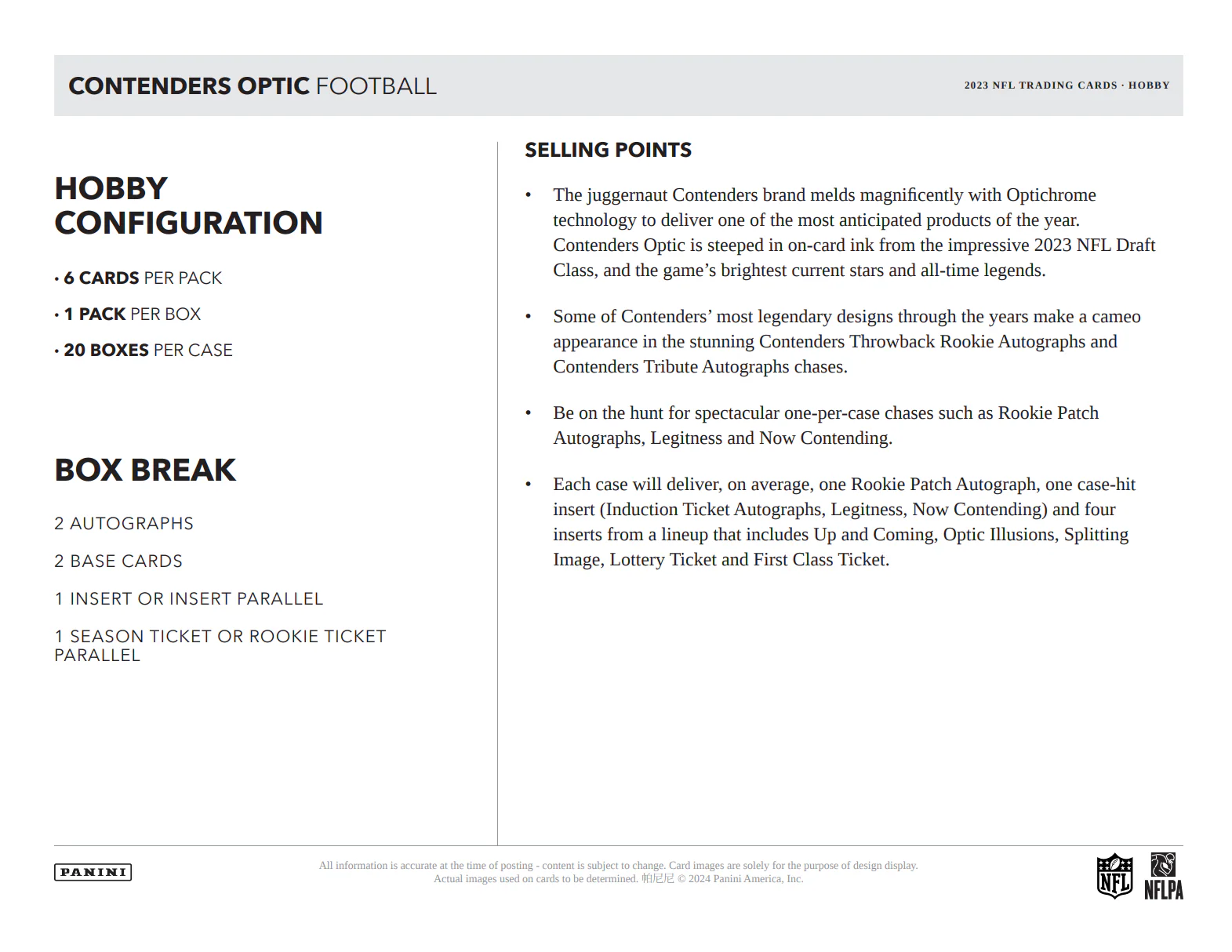 CONTENDERS OPTIC FOOTBALL

2023 NFL TRADING CARDS · HOBBY

HOBBY CONFIGURATION

• 6 CARDS PER PACK

• 1 PACK PER BOX

• 20 BOXES PER CASE

BOX BREAK

2 AUTOGRAPHS

2 BASE CARDS

1 INSERT OR INSERT PARALLEL

1 SEASON TICKET OR ROOKIE TICKET PARALLEL

SELLING POINTS

• The juggernaut Contenders brand melds magnificently with Optichrome technology to deliver one of the most anticipated products of the year. Contenders Optic is steeped in on-card ink from the impressive 2023 NFL Draft Class, and the game's brightest current stars and all-time legends.

• Some of Contenders' most legendary designs through the years make a cameo appearance in the stunning Contenders Throwback Rookie Autographs and Contenders Tribute Autographs chases.

• Be on the hunt for spectacular one-per-case chases such as Rookie Patch Autographs, Legitness and Now Contending.

• Each case will deliver, on average, one Rookie Patch Autograph, one case-hit insert (Induction Ticket Autographs, Legitness, Now Contending) and four inserts from a lineup that includes Up and Coming, Optic Illusions, Splitting Image, Lottery Ticket and First Class Ticket.

PANINI

All information is accurate at the time of posting - content is subject to change. Card images are solely for the purpose of design display. Actual images used on cards to be determined. 帕尼尼 © 2024 Panini America, Inc.

NFL

NFLPA